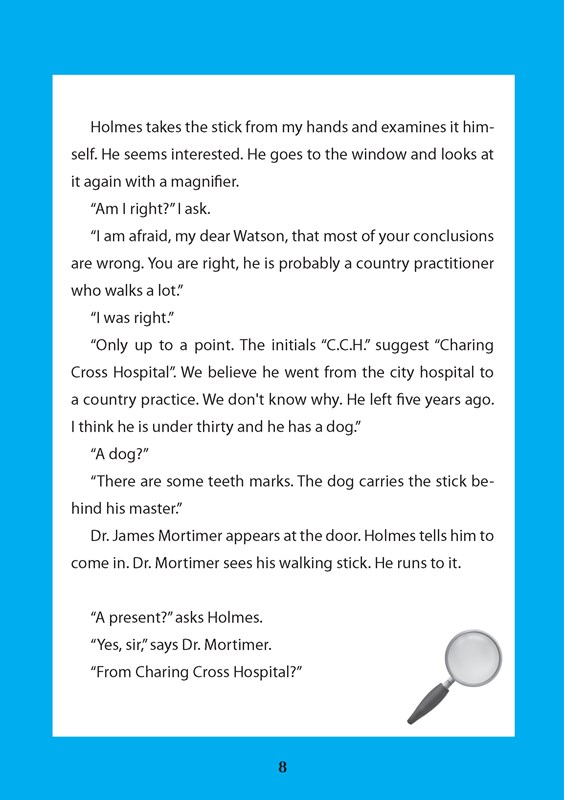 Holmes takes the stick from my hands and examines it himself. He seems interested. He goes to the window and looks at it again with a magnifier.

“Am I right?” I ask.

“I am afraid, my dear Watson, that most of your conclusions are wrong. You are right, he is probably a country practitioner who walks a lot.”

“I was right.”

“Only up to a point. The initials “C.C.H.” suggest “Charing Cross Hospital”. We believe he went from the city hospital to a country practice. We don't know why. He left five years ago. I think he is under thirty and he has a dog.”

“A dog?”

“There are some teeth marks. The dog carries the stick behind his master.”

Dr. James Mortimer appears at the door. Holmes tells him to come in. Dr. Mortimer sees his walking stick. He runs to it.

“A present?” asks Holmes.

“Yes, sir,” says Dr. Mortimer.

“From Charing Cross Hospital?”

8